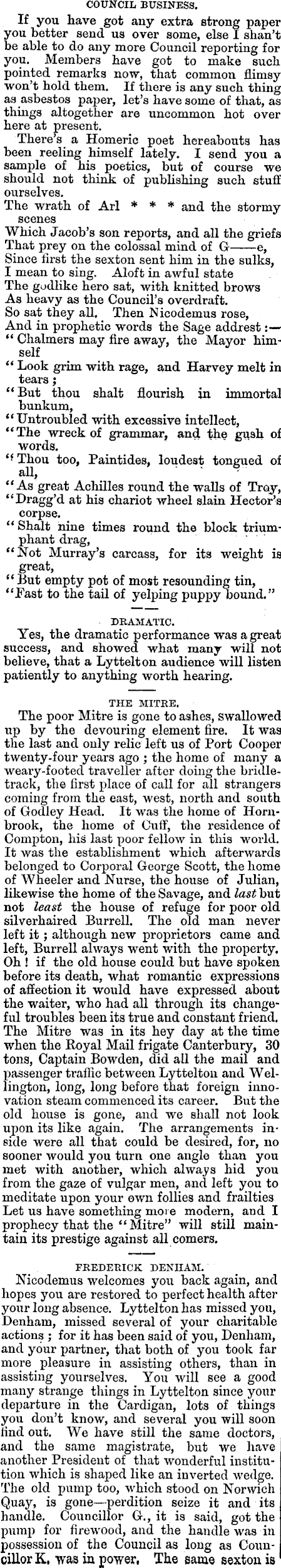 COUNCIL BUSINESS.

If you have got any extra strong paper you better send us over some, else I shan't be able to do any more Council reporting for you. Members have got to make such pointed remarks now, that common flimsy won't hold them. If there is any such thing as asbestos paper, let's have some of that, as things altogether are uncommon hot over here at present.

There's a Homeric poet hereabouts has been reeling himself lately. I send you a sample of his poetics, but of course we should not think of publishing such stuff ourselves.

The wrath of Arl * * * and the stormy scenes
Which Jacob's son reports, and all the griefs
That prey on the colossal mind of G——e,
Since first the sexton sent him in the sulks,
I mean to sing. Aloft in awful state
The godlike hero sat, with knitted brows
As heavy as the Council's overdraft.
So sat they all. Then Nicodemus rose,
And in prophetic words the Sage addrest:—
"Chalmers may fire away, the Mayor himself
"Look grim with rage, and Harvey melt in tears;
"But thou shalt flourish in immortal bunkum,
"Untroubled with excessive intellect,
"The wreck of grammar, and the gush of words.
"Thou too, Paintides, loudest tongued of all,
"As great Achilles round the walls of Troy,
"Dragg'd at his chariot wheel slain Hector's corpse.
"Shalt nine times round the block triumphant drag,
"Not Murray's carcass, for its weight is great,
"But empty pot of most resounding tin,
"Fast to the tail of yelping puppy bound."

DRAMATIC.

Yes, the dramatic performance was a great success, and showed what many will not believe, that a Lyttelton audience will listen patiently to anything worth hearing.

THE MITRE.

The poor Mitre is gone to ashes, swallowed up by the devouring element fire. It was the last and only relic left us of Port Cooper twenty-four years ago; the home of many a weary-footed traveller after doing the bridle-track, the first place of call for all strangers coming from the east, west, north and south of Godley Head. It was the home of Hornbrook, the home of Cuff, the residence of Compton, his last poor fellow in this world. It was the establishment which afterwards belonged to Corporal George Scott, the home of Wheeler and Nurse, the house of Julian, likewise the home of the Savage, and last but not least the house of refuge for poor old silverhaired Burrell. The old man never left it; although new proprietors came and left, Burrell always went with the property. Oh! if the old house could but have spoken before its death, what romantic expressions of affection it would have expressed about the waiter, who had all through its changeful troubles been its true and constant friend. The Mitre was in its hey day at the time when the Royal Mail frigate Canterbury, 30 tons, Captain Bowden, did all the mail and passenger traffic between Lyttelton and Wellington, long, long before that foreign innovation steam commenced its career. But the old house is gone, and we shall not look upon its like again. The arrangements inside were all that could be desired, for, no sooner would you turn one angle than you met with another, which always hid you from the gaze of vulgar men, and left you to meditate upon your own follies and frailties Let us have something more modern, and I prophecy that the "Mitre" will still maintain its prestige against all comers.

FREDERICK DENHAM.

Nicodemus welcomes you back again, and hopes you are restored to perfect health after your long absence. Lyttelton has missed you, Denham, missed several of your charitable actions; for it has been said of you, Denham, and your partner, that both of you took far more pleasure in assisting others, than in assisting yourselves. You will see a good many strange things in Lyttelton since your departure in the Cardigan, lots of things you don't know, and several you will soon find out. We have still the same doctors, and the same magistrate, but we have another President of that wonderful institution which is shaped like an inverted wedge. The old pump too, which stood on Norwich Quay, is gone—perdition seize it and its handle. Councillor G., it is said, got the pump for firewood, and the handle was in possession of the Council as long as Councillor K. was in power. The same sexton is